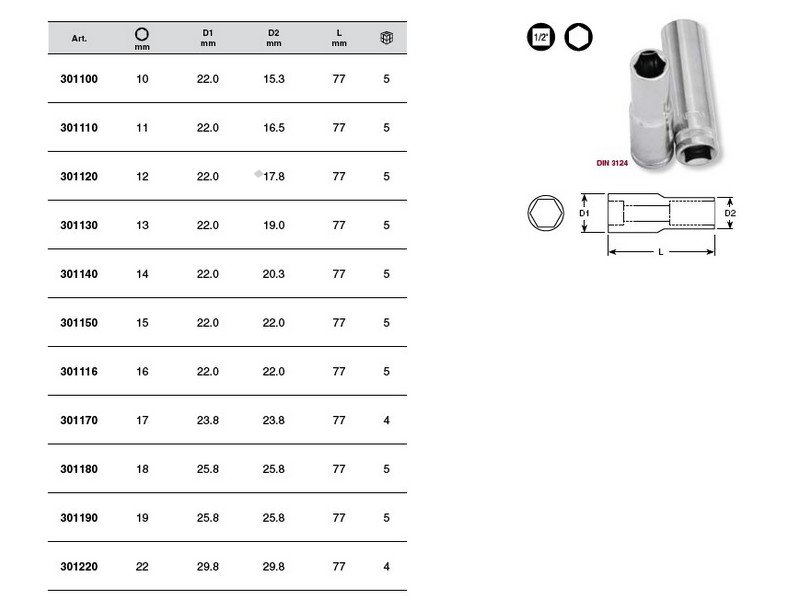 | Art. | mm | D1 mm | D2 mm | L mm |  |
|---|---|---|---|---|---|
| 301100 | 10 | 22.0 | 15.3 | 77 | 5 |
| 301110 | 11 | 22.0 | 16.5 | 77 | 5 |
| 301120 | 12 | 22.0 | 17.8 | 77 | 5 |
| 301130 | 13 | 22.0 | 19.0 | 77 | 5 |
| 301140 | 14 | 22.0 | 20.3 | 77 | 5 |
| 301150 | 15 | 22.0 | 22.0 | 77 | 5 |
| 301116 | 16 | 22.0 | 22.0 | 77 | 5 |
| 301170 | 17 | 23.8 | 23.8 | 77 | 4 |
| 301180 | 18 | 25.8 | 25.8 | 77 | 5 |
| 301190 | 19 | 25.8 | 25.8 | 77 | 5 |
| 301220 | 22 | 29.8 | 29.8 | 77 | 4 |

1/2"

DIN 3124

D1

D2

L